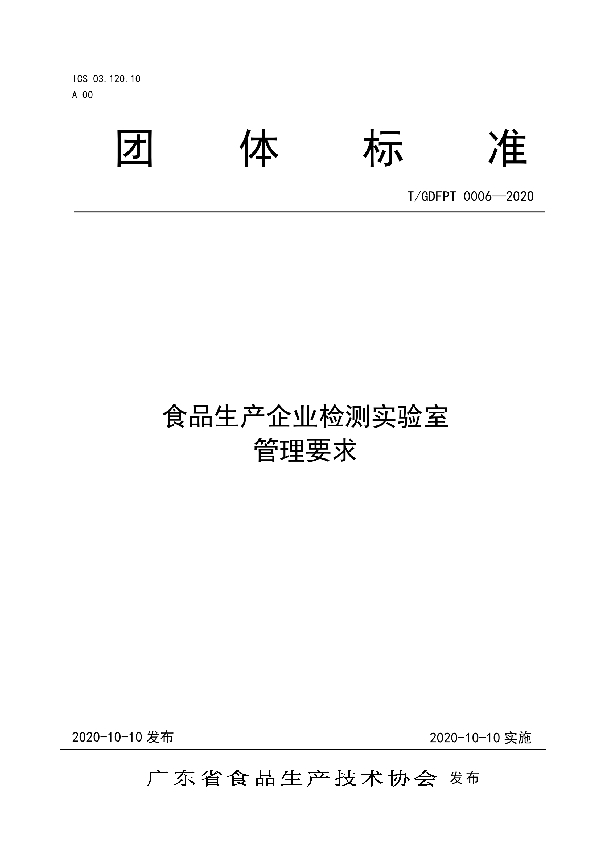 ICS 03.120.10
A 00

团 体 标 准

T/GDFPT 0006—2020

食品生产企业检测实验室
管理要求

2020-10-10 发布

2020-10-10 实施

广东省食品生产技术协会 发布